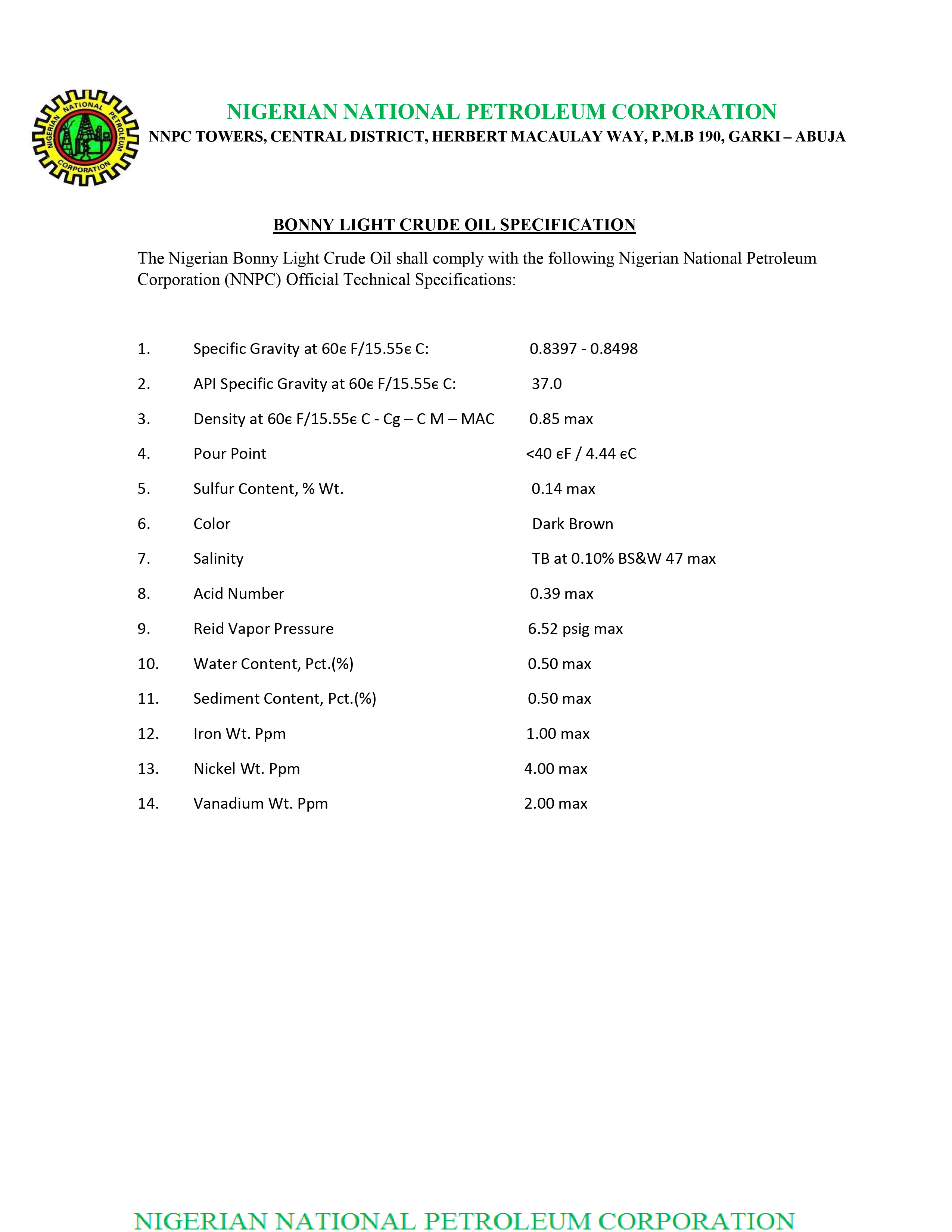 NIGERIAN NATIONAL PETROLEUM CORPORATION

NIGERIAN NATIONAL PETROLEUM CORPORATION
NNPC TOWERS, CENTRAL DISTRICT, HERBERT MACAULAY WAY, P.M.B 190, GARKI – ABUJA

BONNY LIGHT CRUDE OIL SPECIFICATION

The Nigerian Bonny Light Crude Oil shall comply with the following Nigerian National Petroleum Corporation (NNPC) Official Technical Specifications:

1. Specific Gravity at 60ϵ F/15.55ϵ C: 0.8397 - 0.8498
2. API Specific Gravity at 60ϵ F/15.55ϵ C: 37.0
3. Density at 60ϵ F/15.55ϵ C - Cg – C M – MAC 0.85 max
4. Pour Point <40 ϵF / 4.44 ϵC
5. Sulfur Content, % Wt. 0.14 max
6. Color Dark Brown
7. Salinity TB at 0.10% BS&W 47 max
8. Acid Number 0.39 max
9. Reid Vapor Pressure 6.52 psig max
10. Water Content, Pct.(%) 0.50 max
11. Sediment Content, Pct.(%) 0.50 max
12. Iron Wt. Ppm 1.00 max
13. Nickel Wt. Ppm 4.00 max
14. Vanadium Wt. Ppm 2.00 max

NIGERIAN NATIONAL PETROLEUM CORPORATION